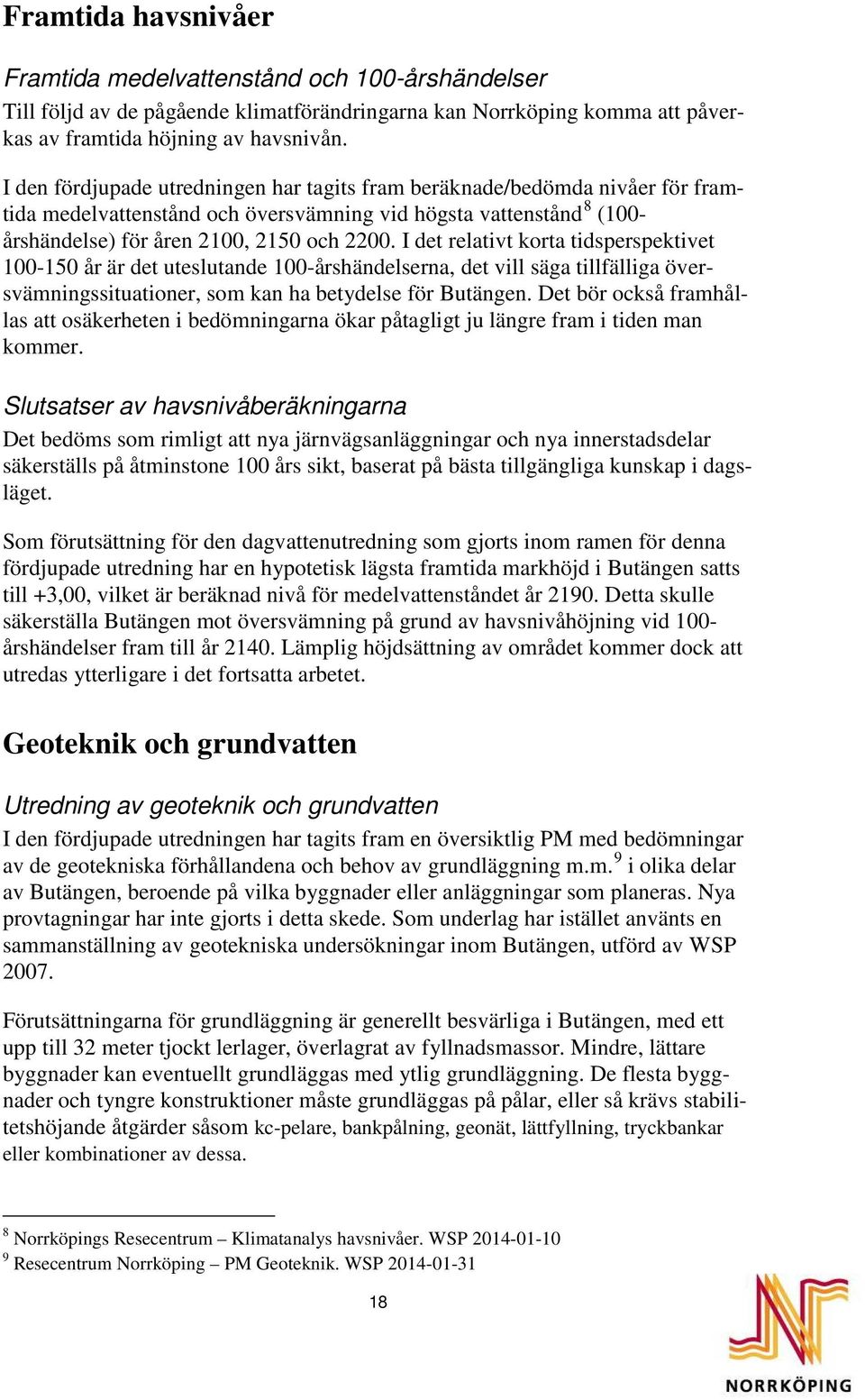 Framtida havsnivåer

Framtida medelvattenstånd och 100-årshändelser
Till följd av de pågående klimatförändringarna kan Norrköping komma att påverkas av framtida höjning av havsnivån.

I den fördjupade utredningen har tagits fram beräknade/bedömda nivåer för framtida medelvattenstånd och översvämning vid högsta vattenstånd$^8$ (100-årshändelse) för åren 2100, 2150 och 2200. I det relativt korta tidsperspektivet 100-150 år är det uteslutande 100-årshändelserna, det vill säga tillfälliga översvämningssituationer, som kan ha betydelse för Butängen. Det bör också framhållas att osäkerheten i bedömningarna ökar påtagligt ju längre fram i tiden man kommer.

Slutsatser av havsnivåberäkningarna
Det bedöms som rimligt att nya järnvägsanläggningar och nya innerstadsdelar säkerställs på åtminstone 100 års sikt, baserat på bästa tillgängliga kunskap i dagsläget.

Som förutsättning för den dagvattenutredning som gjorts inom ramen för denna fördjupade utredning har en hypotetisk lägsta framtida markhöjd i Butängen satts till +3,00, vilket är beräknad nivå för medelvattenståndet år 2190. Detta skulle säkerställa Butängen mot översvämning på grund av havsnivåhöjning vid 100-årshändelser fram till år 2140. Lämplig höjdsättning av området kommer dock att utredas ytterligare i det fortsatta arbetet.

Geoteknik och grundvatten

Utredning av geoteknik och grundvatten
I den fördjupade utredningen har tagits fram en översiktlig PM med bedömningar av de geotekniska förhållandena och behov av grundläggning m.m.$^9$ i olika delar av Butängen, beroende på vilka byggnader eller anläggningar som planeras. Nya provtagningar har inte gjorts i detta skede. Som underlag har istället använts en sammanställning av geotekniska undersökningar inom Butängen, utförd av WSP 2007.

Förutsättningarna för grundläggning är generellt besvärliga i Butängen, med ett upp till 32 meter tjockt lerlager, överlagrat av fyllnadsmassor. Mindre, lättare byggnader kan eventuellt grundläggas med ytlig grundläggning. De flesta byggnader och tyngre konstruktioner måste grundläggas på pålar, eller så krävs stabilitetshöjande åtgärder såsom kc-pelare, bankpålning, geonät, lättfyllning, tryckbankar eller kombinationer av dessa.

$^8$ Norrköpings Resecentrum – Klimatanalys havsnivåer. WSP 2014-01-10
$^9$ Resecentrum Norrköping – PM Geoteknik. WSP 2014-01-31

18

NORRKÖPING